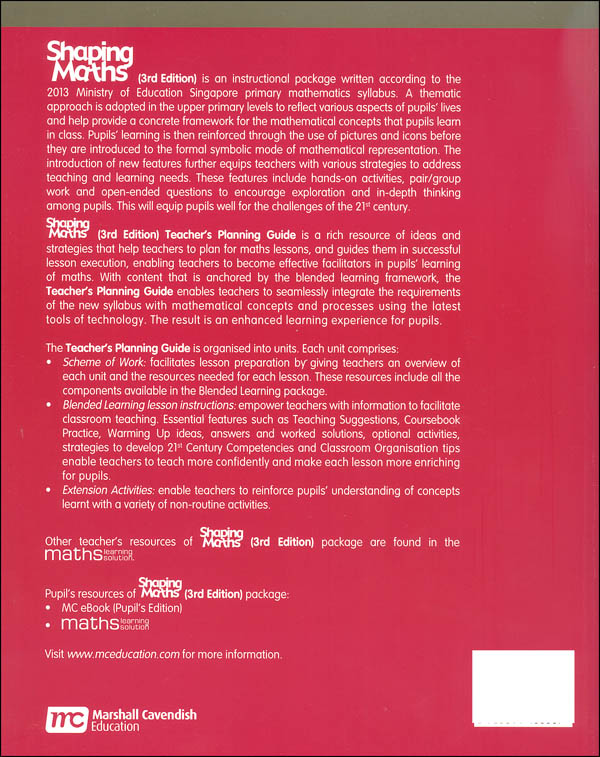 Shaping Maths (3rd Edition) is an instructional package written according to the 2013 Ministry of Education Singapore primary mathematics syllabus. A thematic approach is adopted in the upper primary levels to reflect various aspects of pupils' lives and help provide a concrete framework for the mathematical concepts that pupils learn in class. Pupils' learning is then reinforced through the use of pictures and icons before they are introduced to the formal symbolic mode of mathematical representation. The introduction of new features further equips teachers with various strategies to address teaching and learning needs. These features include hands-on activities, pair/group work and open-ended questions to encourage exploration and in-depth thinking among pupils. This will equip pupils well for the challenges of the 21st century.

Shaping Maths (3rd Edition) Teacher's Planning Guide is a rich resource of ideas and strategies that help teachers to plan for maths lessons, and guides them in successful lesson execution, enabling teachers to become effective facilitators in pupils' learning of maths. With content that is anchored by the blended learning framework, the Teacher's Planning Guide enables teachers to seamlessly integrate the requirements of the new syllabus with mathematical concepts and processes using the latest tools of technology. The result is an enhanced learning experience for pupils.

The Teacher's Planning Guide is organised into units. Each unit comprises:
• Scheme of Work: facilitates lesson preparation by giving teachers an overview of each unit and the resources needed for each lesson. These resources include all the components available in the Blended Learning package.
• Blended Learning lesson instructions: empower teachers with information to facilitate classroom teaching. Essential features such as Teaching Suggestions, Coursebook Practice, Warming Up ideas, answers and worked solutions, optional activities, strategies to develop 21st Century Competencies and Classroom Organisation tips enable teachers to teach more confidently and make each lesson more enriching for pupils.
• Extension Activities: enable teachers to reinforce pupils' understanding of concepts learnt with a variety of non-routine activities.

Other teacher's resources of Shaping Maths (3rd Edition) package are found in the maths learning solution.

Pupil's resources of Shaping Maths (3rd Edition) package:
• MC eBook (Pupil's Edition)
• maths learning solution

Visit www.mceducation.com for more information.

mc Marshall Cavendish Education